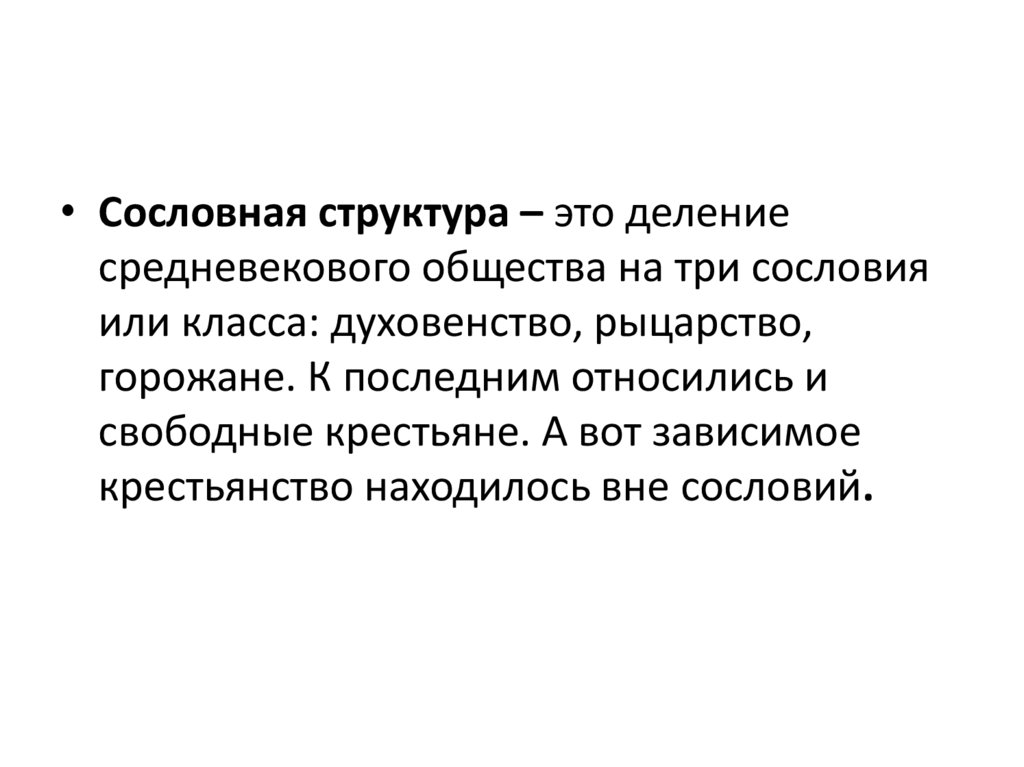 • Сословная структура – это деление средневекового общества на три сословия или класса: духовенство, рыцарство, горожане. К последним относились и свободные крестьяне. А вот зависимое крестьянство находилось вне сословий.